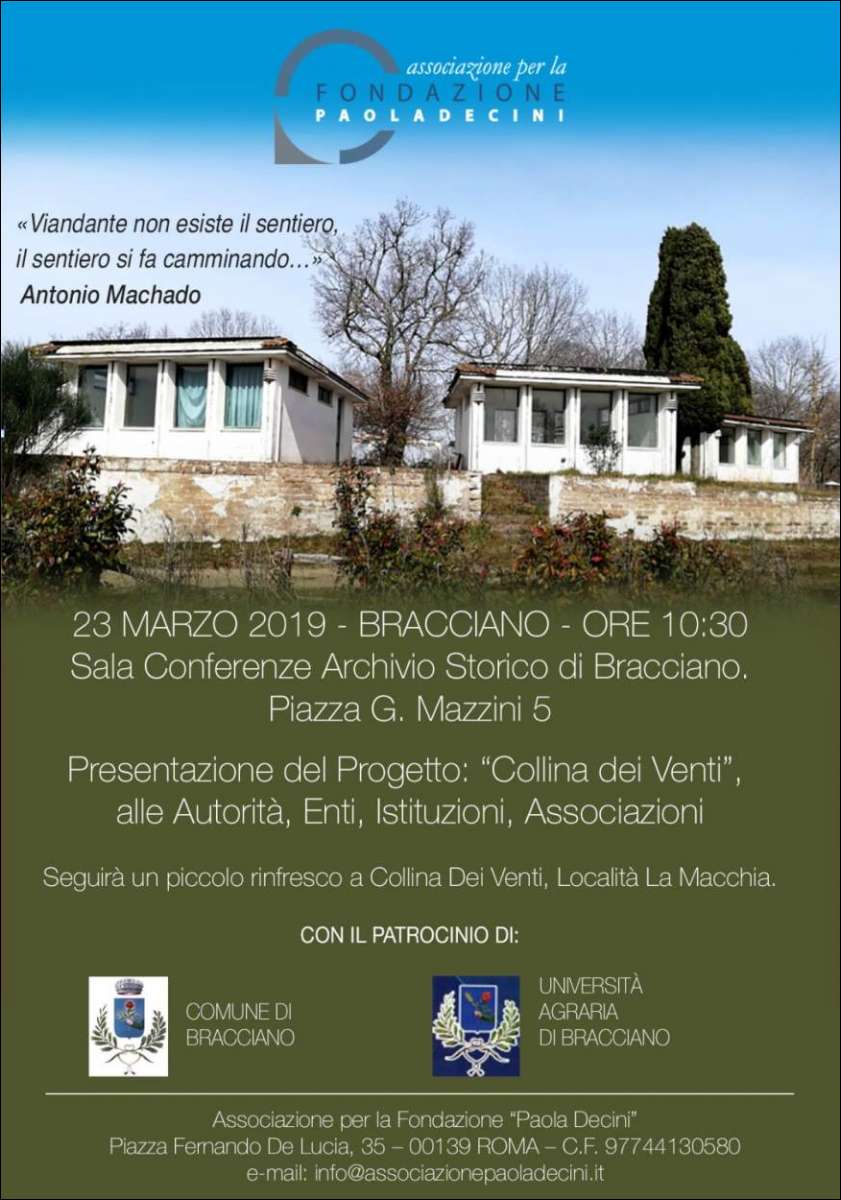 associazione per la
FONDAZIONE
PAOLADECINI

«Viandante non esiste il sentiero, il sentiero si fa camminando…»
Antonio Machado

23 MARZO 2019 - BRACCIANO - ORE 10:30
Sala Conferenze Archivio Storico di Bracciano.
Piazza G. Mazzini 5

Presentazione del Progetto: “Collina dei Venti”, alle Autorità, Enti, Istituzioni, Associazioni

Seguirà un piccolo rinfresco a Collina Dei Venti, Località La Macchia.

CON IL PATROCINIO DI:

COMUNE DI BRACCIANO

UNIVERSITÀ AGRARIA DI BRACCIANO

Associazione per la Fondazione “Paola Decini”
Piazza Fernando De Lucia, 35 – 00139 ROMA – C.F. 97744130580
e-mail: info@associazionepaoladecini.it